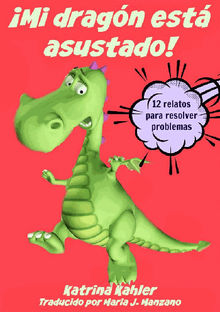 ¡Mi dragón está asustado!

12 relatos para resolver problemas

Katrina Kahler
Traducido por María J. Manzano